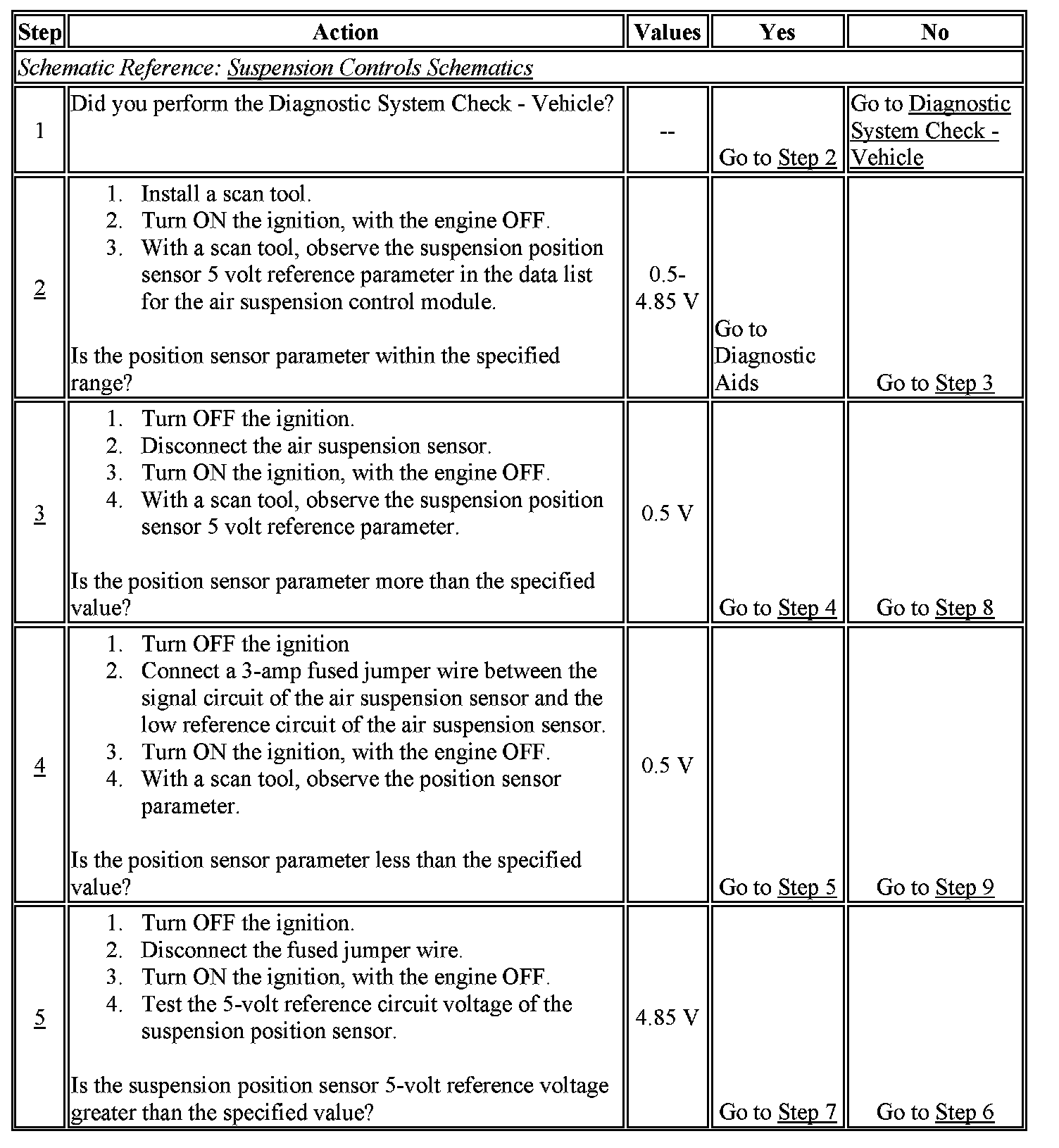 | Step | Action | Values | Yes | No |
|---|---|---|---|---|
| Schematic Reference: Suspension Controls Schematics | | | | |
| 1 | Did you perform the Diagnostic System Check - Vehicle? | -- | Go to Step 2 | Go to Diagnostic System Check - Vehicle |
| 2 | 1. Install a scan tool. 2. Turn ON the ignition, with the engine OFF. 3. With a scan tool, observe the suspension position sensor 5 volt reference parameter in the data list for the air suspension control module. Is the position sensor parameter within the specified range? | 0.5-4.85 V | Go to Diagnostic Aids | Go to Step 3 |
| 3 | 1. Turn OFF the ignition. 2. Disconnect the air suspension sensor. 3. Turn ON the ignition, with the engine OFF. 4. With a scan tool, observe the suspension position sensor 5 volt reference parameter. Is the position sensor parameter more than the specified value? | 0.5 V | Go to Step 4 | Go to Step 8 |
| 4 | 1. Turn OFF the ignition 2. Connect a 3-amp fused jumper wire between the signal circuit of the air suspension sensor and the low reference circuit of the air suspension sensor. 3. Turn ON the ignition, with the engine OFF. 4. With a scan tool, observe the position sensor parameter. Is the position sensor parameter less than the specified value? | 0.5 V | Go to Step 5 | Go to Step 9 |
| 5 | 1. Turn OFF the ignition. 2. Disconnect the fused jumper wire. 3. Turn ON the ignition, with the engine OFF. 4. Test the 5-volt reference circuit voltage of the suspension position sensor. Is the suspension position sensor 5-volt reference voltage greater than the specified value? | 4.85 V | Go to Step 7 | Go to Step 6 |